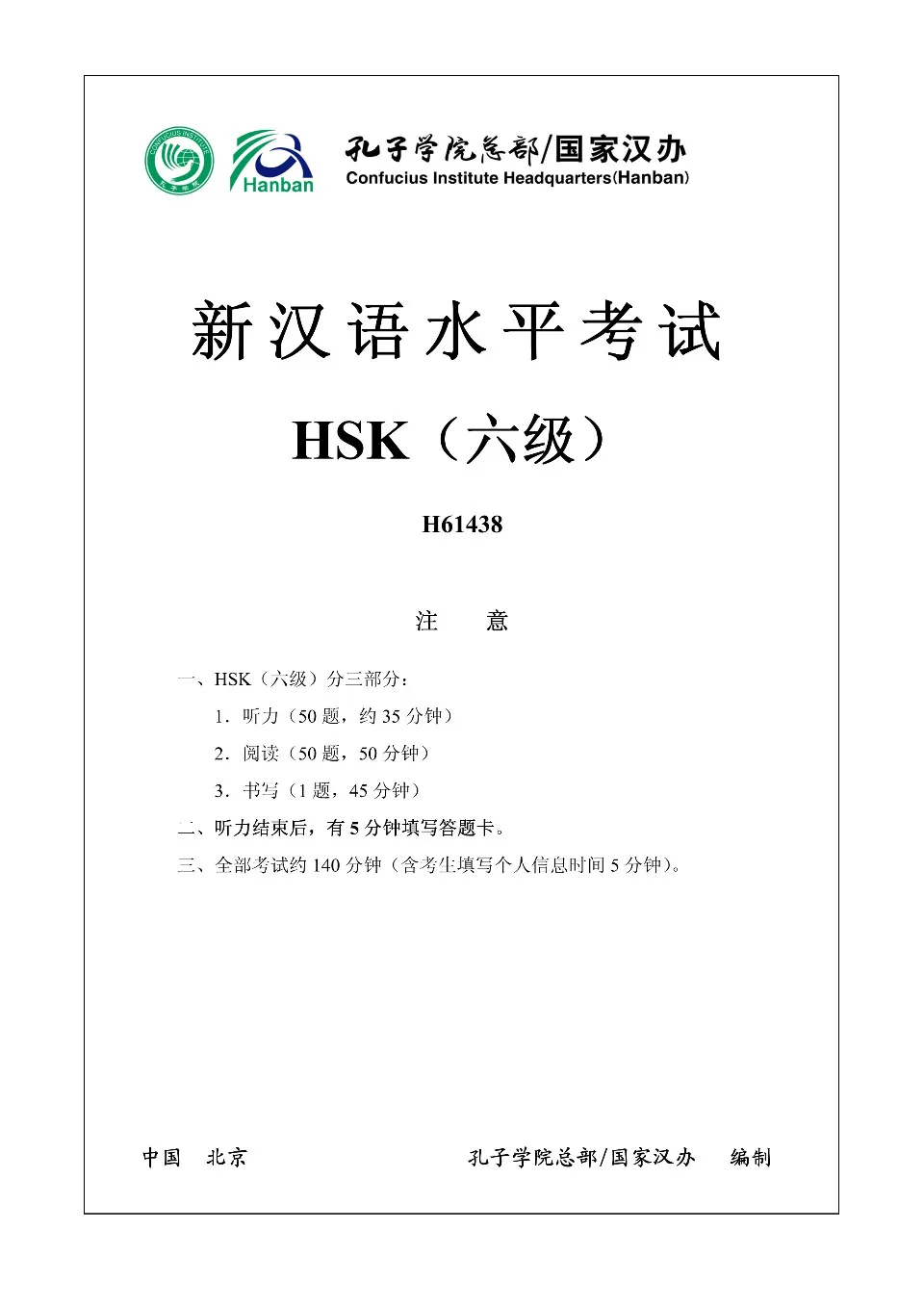 CONFUCIUS INSTITUTE 孔子学院

Hanban

孔子学院总部/国家汉办
Confucius Institute Headquarters(Hanban)

新汉语水平考试

HSK（六级）

H61438

注　意

一、HSK（六级）分三部分：

1．听力（50 题，约 35 分钟）

2．阅读（50 题，50 分钟）

3．书写（1 题，45 分钟）

二、听力结束后，有 5 分钟填写答题卡。

三、全部考试约 140 分钟（含考生填写个人信息时间 5 分钟）。

中国　北京　　　　孔子学院总部/国家汉办　编制